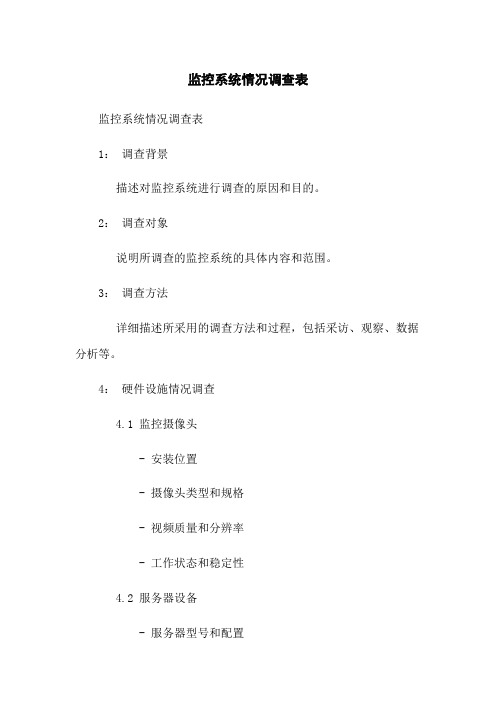 监控系统情况调查表

监控系统情况调查表

1： 调查背景

描述对监控系统进行调查的原因和目的。

2： 调查对象

说明所调查的监控系统的具体内容和范围。

3： 调查方法

详细描述所采用的调查方法和过程，包括采访、观察、数据分析等。

4： 硬件设施情况调查

4.1 监控摄像头

- 安装位置

- 摄像头类型和规格

- 视频质量和分辨率

- 工作状态和稳定性

4.2 服务器设备

- 服务器型号和配置